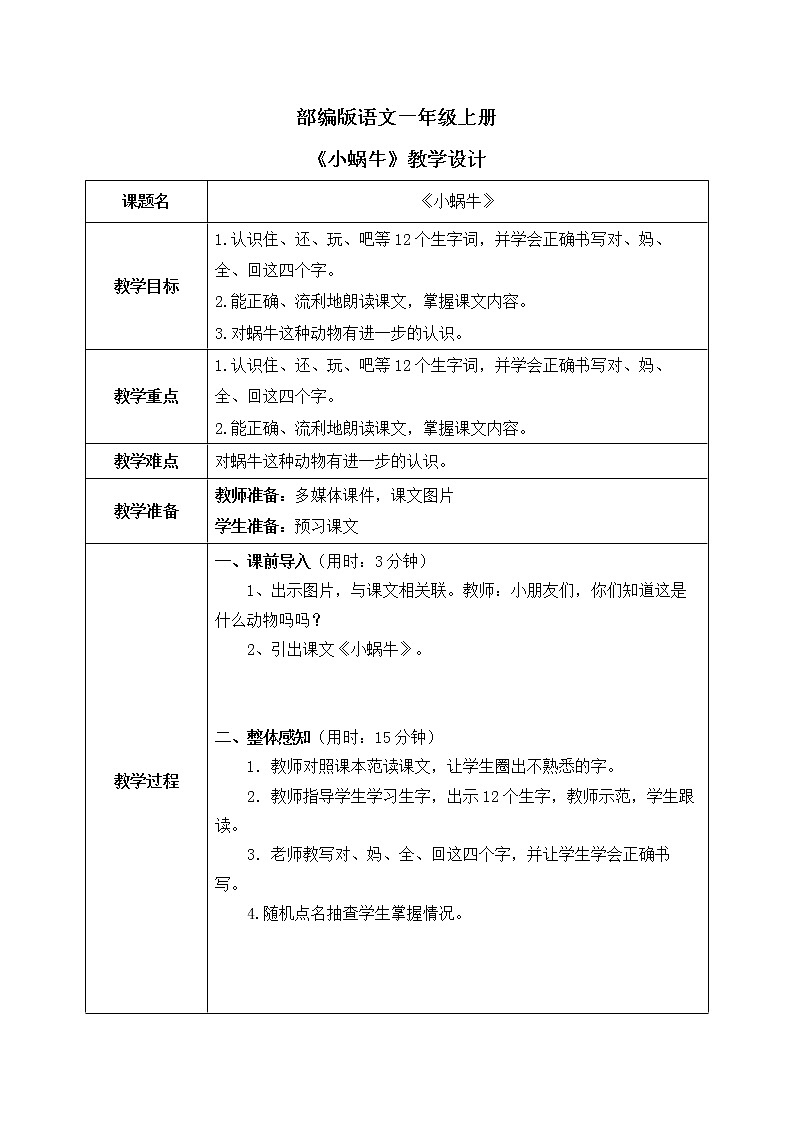 部编版语文一年级上册

《小蜗牛》教学设计

| 课题名 | 《小蜗牛》 |
|---|---|
| 教学目标 | 1.认识住、还、玩、吧等12个生字词，并学会正确书写对、妈、全、回这四个字。<br>2.能正确、流利地朗读课文，掌握课文内容。<br>3.对蜗牛这种动物有进一步的认识。 |
| 教学重点 | 1.认识住、还、玩、吧等12个生字词，并学会正确书写对、妈、全、回这四个字。<br>2.能正确、流利地朗读课文，掌握课文内容。 |
| 教学难点 | 对蜗牛这种动物有进一步的认识。 |
| 教学准备 | 教师准备：多媒体课件，课文图片<br>学生准备：预习课文 |
| 教学过程 | 一、课前导入（用时：3分钟）<br>1、出示图片，与课文相关联。教师：小朋友们，你们知道这是什么动物吗吗？<br>2、引出课文《小蜗牛》。<br><br>二、整体感知（用时：15分钟）<br>1. 教师对照课本范读课文，让学生圈出不熟悉的字。<br>2. 教师指导学生学习生字，出示12个生字，教师示范，学生跟读。<br>3. 老师教写对、妈、全、回这四个字，并让学生学会正确书写。<br>4.随机点名抽查学生掌握情况。 |